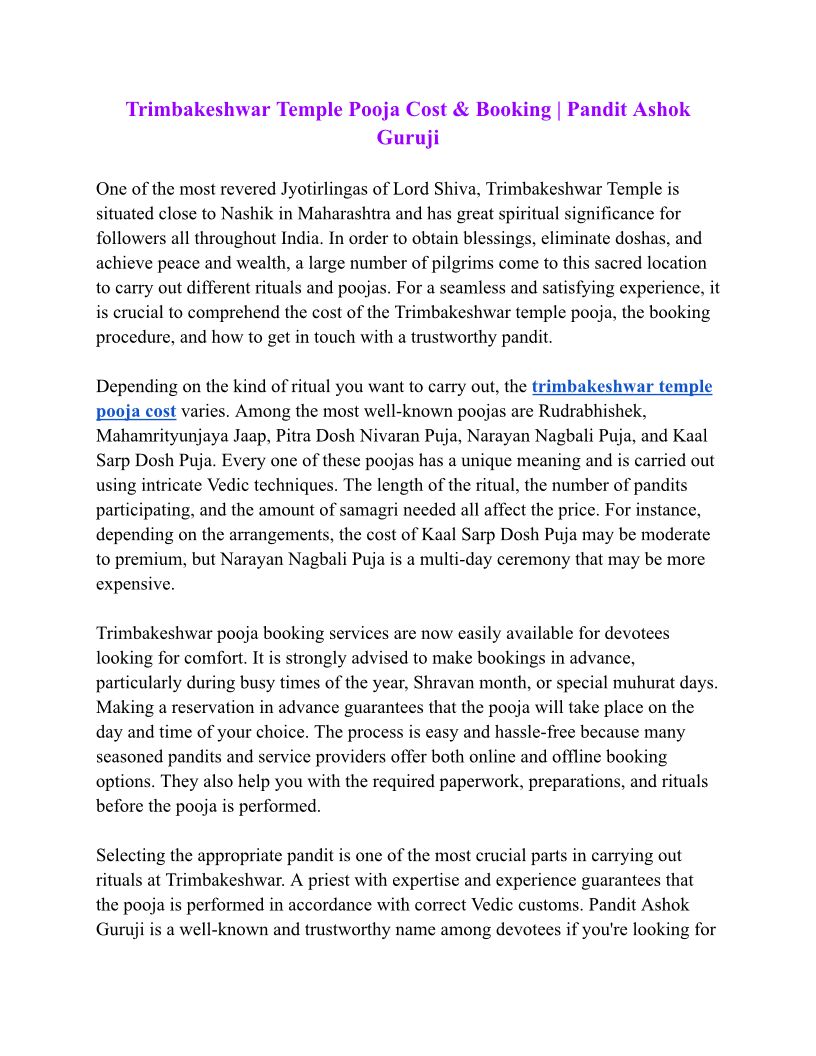 Trimbakeshwar Temple Pooja Cost & Booking | Pandit Ashok Guruji

One of the most revered Jyotirlingas of Lord Shiva, Trimbakeshwar Temple is situated close to Nashik in Maharashtra and has great spiritual significance for followers all throughout India. In order to obtain blessings, eliminate doshas, and achieve peace and wealth, a large number of pilgrims come to this sacred location to carry out different rituals and poojas. For a seamless and satisfying experience, it is crucial to comprehend the cost of the Trimbakeshwar temple pooja, the booking procedure, and how to get in touch with a trustworthy pandit.

Depending on the kind of ritual you want to carry out, the trimbakeshwar temple pooja cost varies. Among the most well-known poojas are Rudrabhishek, Mahamrityunjaya Jaap, Pitra Dosh Nivaran Puja, Narayan Nagbali Puja, and Kaal Sarp Dosh Puja. Every one of these poojas has a unique meaning and is carried out using intricate Vedic techniques. The length of the ritual, the number of pandits participating, and the amount of samagri needed all affect the price. For instance, depending on the arrangements, the cost of Kaal Sarp Dosh Puja may be moderate to premium, but Narayan Nagbali Puja is a multi-day ceremony that may be more expensive.

Trimbakeshwar pooja booking services are now easily available for devotees looking for comfort. It is strongly advised to make bookings in advance, particularly during busy times of the year, Shravan month, or special muhurat days. Making a reservation in advance guarantees that the pooja will take place on the day and time of your choice. The process is easy and hassle-free because many seasoned pandits and service providers offer both online and offline booking options. They also help you with the required paperwork, preparations, and rituals before the pooja is performed.

Selecting the appropriate pandit is one of the most crucial parts in carrying out rituals at Trimbakeshwar. A priest with expertise and experience guarantees that the pooja is performed in accordance with correct Vedic customs. Pandit Ashok Guruji is a well-known and trustworthy name among devotees if you're looking for